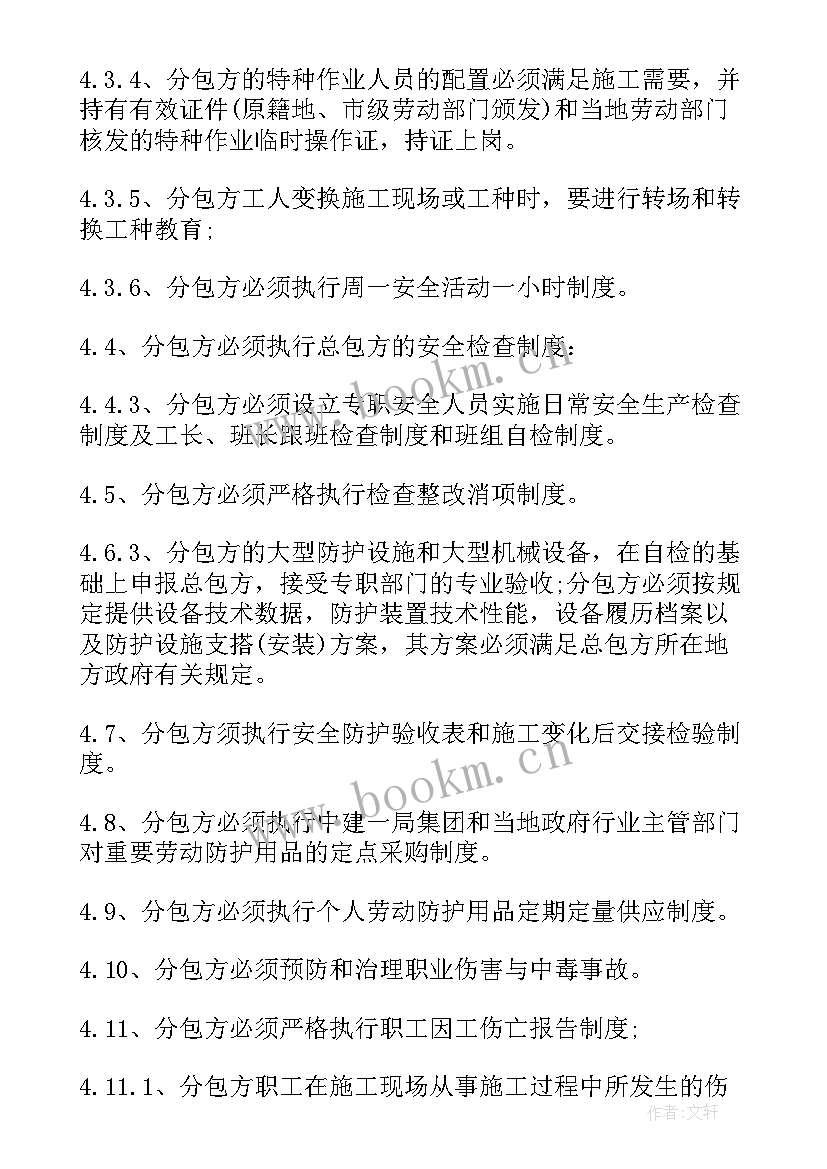 4.3.4、分包方的特种作业人员的配置必须满足施工需要，并持有有效证件(原籍地、市级劳动部门颁发)和当地劳动部门核发的特种作业临时操作证，持证上岗。

4.3.5、分包方工人变换施工现场或工种时，要进行转场和转换工种教育;

4.3.6、分包方必须执行周一安全活动一小时制度。

4.4、分包方必须执行总包方的安全检查制度:

4.4.3、分包方必须设立专职安全人员实施日常安全生产检查制度及工长、班长跟班检查制度和班组自检制度。

4.5、分包方必须严格执行检查整改消项制度。

4.6.3、分包方的大型防护设施和大型机械设备，在自检的基础上申报总包方，接受专职部门的专业验收;分包方必须按规定提供设备技术数据，防护装置技术性能，设备履历档案以及防护设施支搭(安装)方案，其方案必须满足总包方所在地方政府有关规定。

4.7、分包方须执行安全防护验收表和施工变化后交接检验制度。

4.8、分包方必须执行中建一局集团和当地政府行业主管部门对重要劳动防护用品的定点采购制度。

4.9、分包方必须执行个人劳动防护用品定期定量供应制度。

4.10、分包方必须预防和治理职业伤害与中毒事故。

4.11、分包方必须严格执行职工因工伤亡报告制度;

4.11.1、分包方职工在施工现场从事施工过程中所发生的伤

www.bookm.cn

www.bookm.cn

作者:文轩